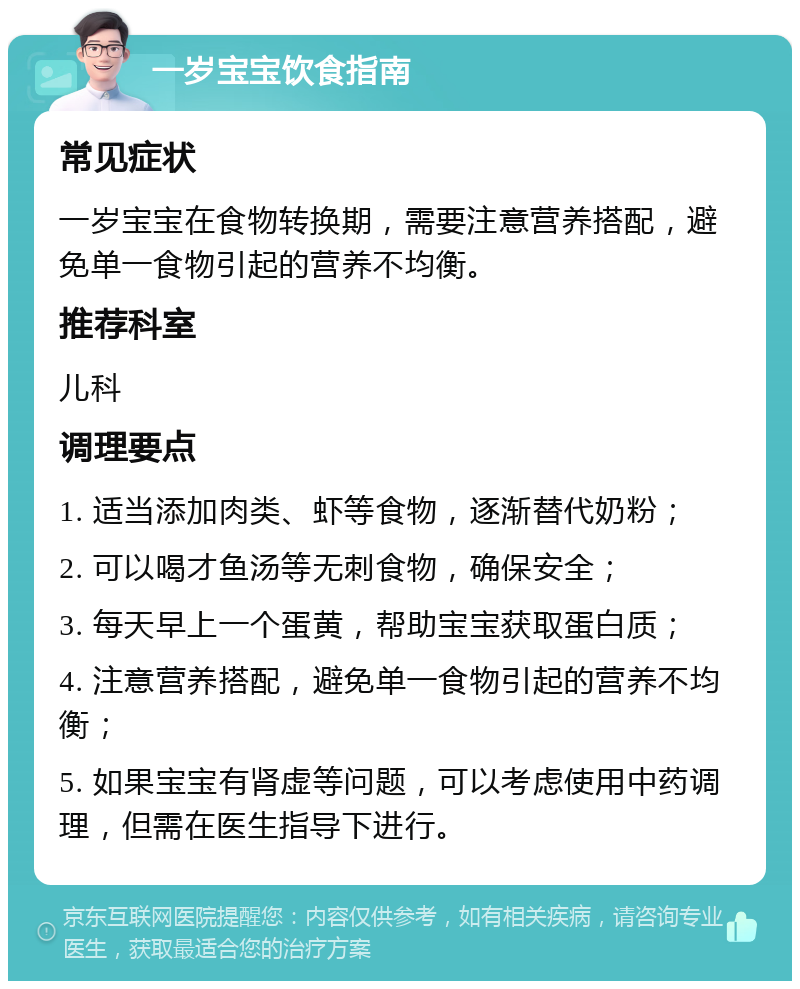 一岁宝宝饮食指南

常见症状

一岁宝宝在食物转换期，需要注意营养搭配，避免单一食物引起的营养不均衡。

推荐科室

儿科

调理要点

1. 适当添加肉类、虾等食物，逐渐替代奶粉；

2. 可以喝才鱼汤等无刺食物，确保安全；

3. 每天早上一个蛋黄，帮助宝宝获取蛋白质；

4. 注意营养搭配，避免单一食物引起的营养不均衡；

5. 如果宝宝有肾虚等问题，可以考虑使用中药调理，但需在医生指导下进行。

京东互联网医院提醒您：内容仅供参考，如有相关疾病，请咨询专业医生，获取最适合您的治疗方案